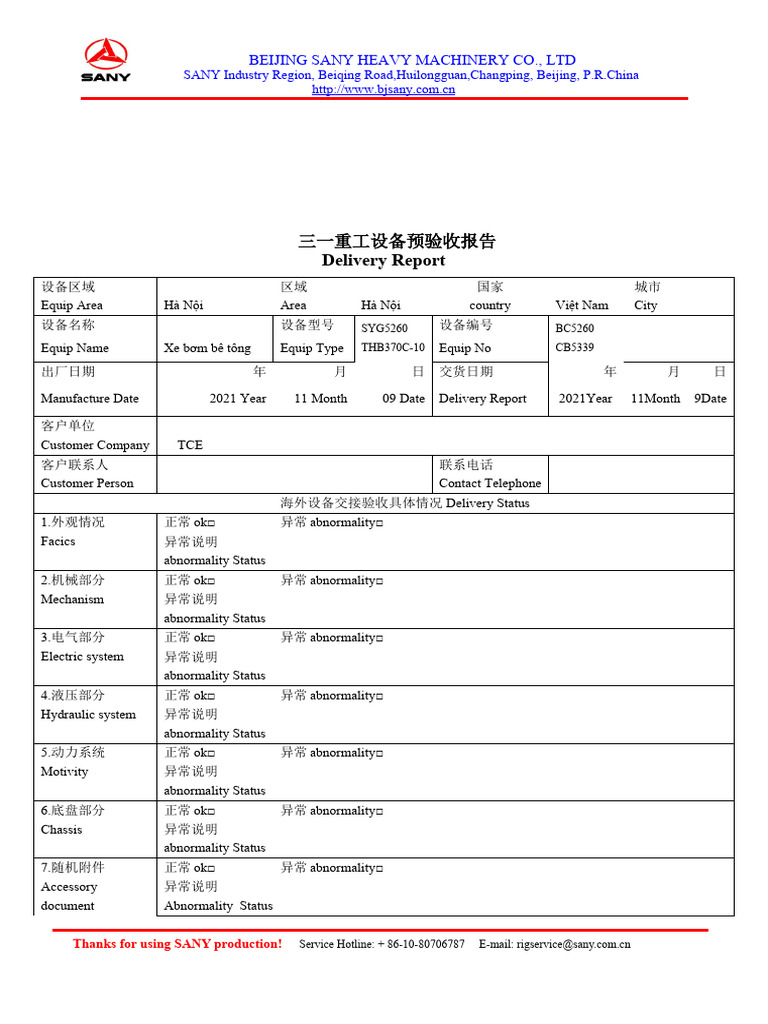 SANY

BEIJING SANY HEAVY MACHINERY CO., LTD
SANY Industry Region, Beiqing Road,Huilongguan,Changping, Beijing, P.R.China
http://www.bjsany.com.cn

三一重工设备预验收报告
Delivery Report

| 设备区域 Equip Area | Hà Nội | 区域 Area | Hà Nội | 国家 country | Việt Nam | 城市 City |
|---|---|---|---|---|---|---|
| 设备名称 Equip Name | Xe bơm bê tông | 设备型号 Equip Type | SYG5260 THB370C-10 | 设备编号 Equip No | BC5260 CB5339 | |
| 出厂日期 Manufacture Date | 年 2021 Year | 月 11 Month | 日 09 Date | 交货日期 Delivery Report | 年 2021Year | 月 11Month 日 9Date |
| 客户单位 Customer Company | TCE | | | | | |
| 客户联系人 Customer Person | | | | 联系电话 Contact Telephone | | |

海外设备交接验收具体情况 Delivery Status

| | |
|---|---|
| 1.外观情况 Facics | 正常 ok□ 异常 abnormality□ 异常说明 abnormality Status |
| 2.机械部分 Mechanism | 正常 ok□ 异常 abnormality□ 异常说明 abnormality Status |
| 3.电气部分 Electric system | 正常 ok□ 异常 abnormality□ 异常说明 abnormality Status |
| 4.液压部分 Hydraulic system | 正常 ok□ 异常 abnormality□ 异常说明 abnormality Status |
| 5.动力系统 Motivity | 正常 ok□ 异常 abnormality□ 异常说明 abnormality Status |
| 6.底盘部分 Chassis | 正常 ok□ 异常 abnormality□ 异常说明 abnormality Status |
| 7.随机附件 Accessory document | 正常 ok□ 异常 abnormality□ 异常说明 Abnormality Status |

Thanks for using SANY production! Service Hotline: + 86-10-80706787 E-mail: rigservice@sany.com.cn